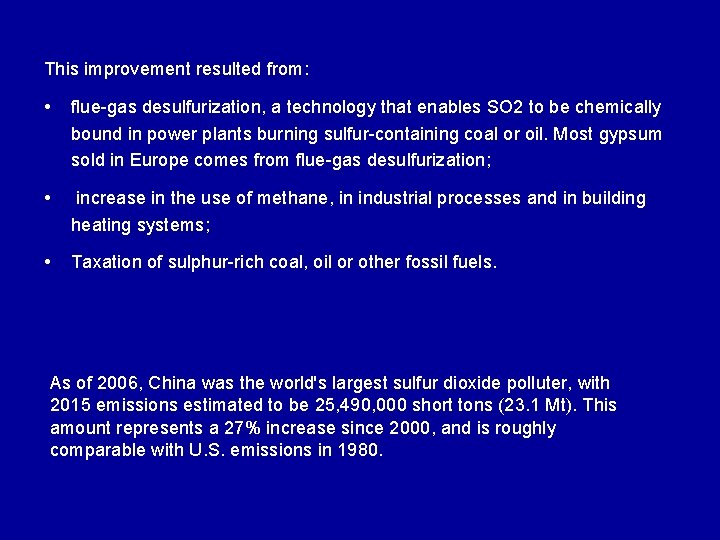 This improvement resulted from:

• flue-gas desulfurization, a technology that enables SO2 to be chemically bound in power plants burning sulfur-containing coal or oil. Most gypsum sold in Europe comes from flue-gas desulfurization;

• increase in the use of methane, in industrial processes and in building heating systems;

• Taxation of sulphur-rich coal, oil or other fossil fuels.

As of 2006, China was the world's largest sulfur dioxide polluter, with 2015 emissions estimated to be 25,490,000 short tons (23.1 Mt). This amount represents a 27% increase since 2000, and is roughly comparable with U.S. emissions in 1980.